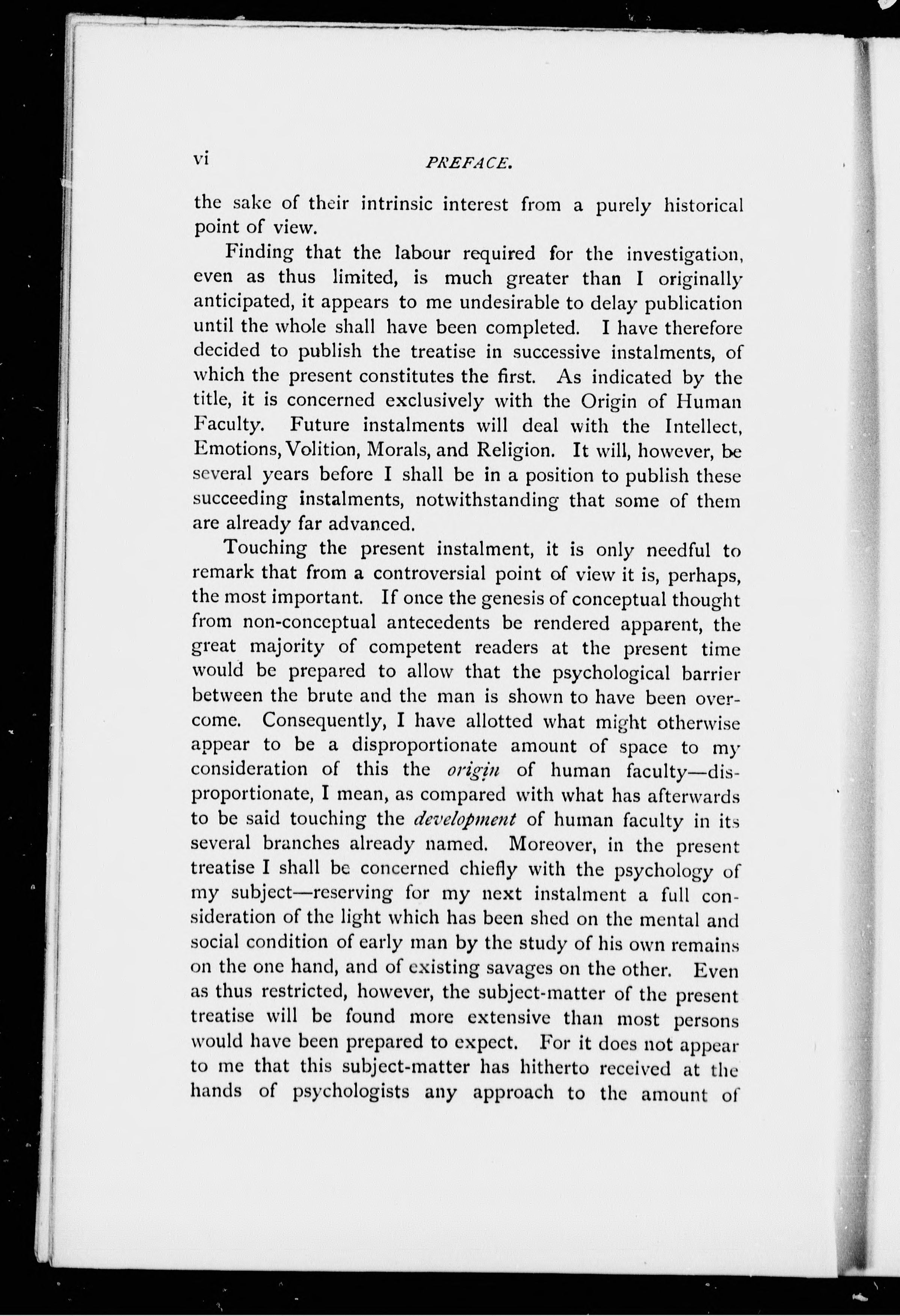 vi PREFACE.

the sake of their intrinsic interest from a purely historical point of view.

Finding that the labour required for the investigation, even as thus limited, is much greater than I originally anticipated, it appears to me undesirable to delay publication until the whole shall have been completed. I have therefore decided to publish the treatise in successive instalments, of which the present constitutes the first. As indicated by the title, it is concerned exclusively with the Origin of Human Faculty. Future instalments will deal with the Intellect, Emotions, Volition, Morals, and Religion. It will, however, be several years before I shall be in a position to publish these succeeding instalments, notwithstanding that some of them are already far advanced.

Touching the present instalment, it is only needful to remark that from a controversial point of view it is, perhaps, the most important. If once the genesis of conceptual thought from non-conceptual antecedents be rendered apparent, the great majority of competent readers at the present time would be prepared to allow that the psychological barrier between the brute and the man is shown to have been overcome. Consequently, I have allotted what might otherwise appear to be a disproportionate amount of space to my consideration of this the origin of human faculty—disproportionate, I mean, as compared with what has afterwards to be said touching the development of human faculty in its several branches already named. Moreover, in the present treatise I shall be concerned chiefly with the psychology of my subject—reserving for my next instalment a full consideration of the light which has been shed on the mental and social condition of early man by the study of his own remains on the one hand, and of existing savages on the other. Even as thus restricted, however, the subject-matter of the present treatise will be found more extensive than most persons would have been prepared to expect. For it does not appear to me that this subject-matter has hitherto received at the hands of psychologists any approach to the amount of